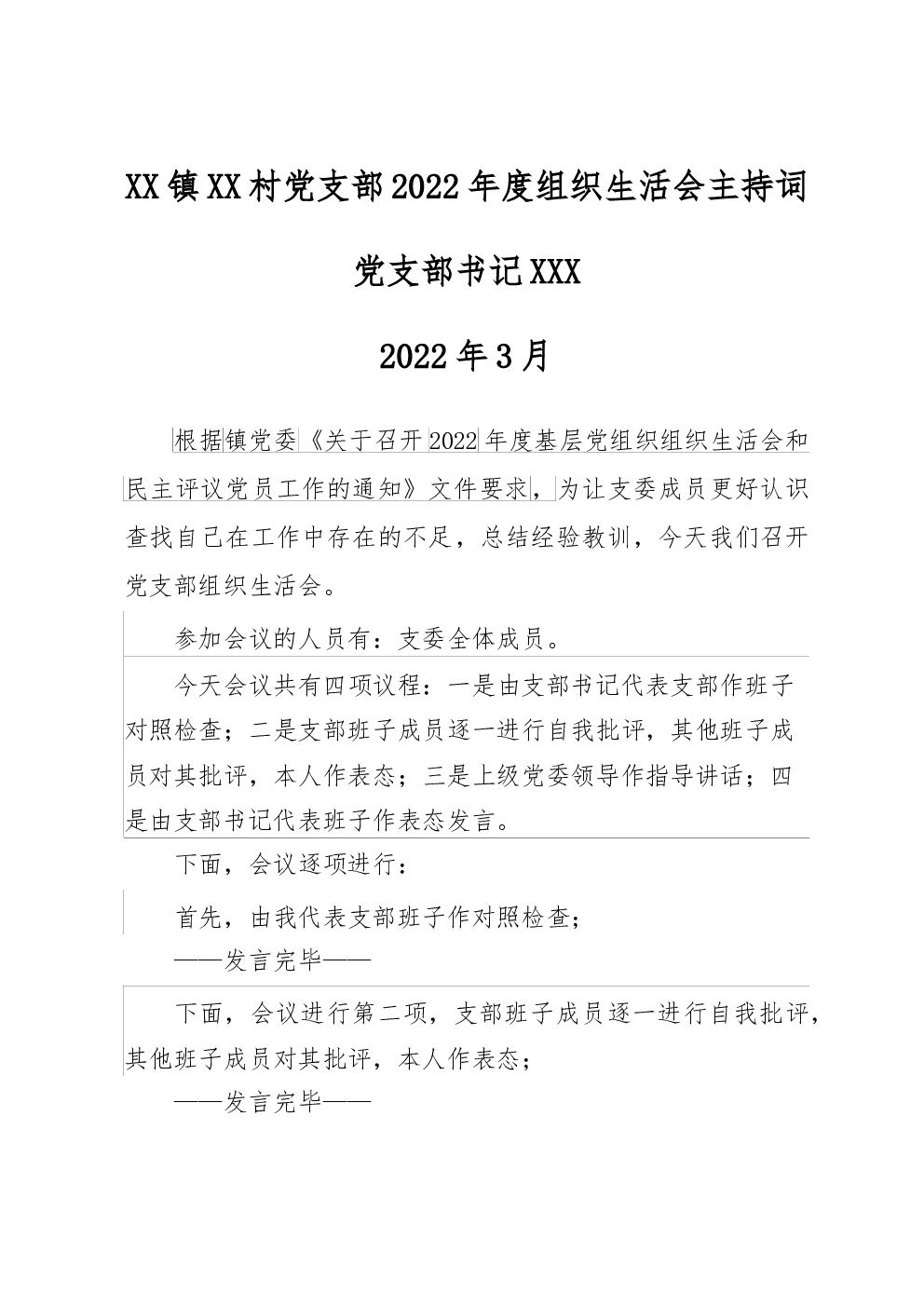 XX镇XX村党支部2022年度组织生活会主持词

党支部书记XXX

2022年3月

根据镇党委《关于召开2022年度基层党组织组织生活会和民主评议党员工作的通知》文件要求，为让支委成员更好认识查找自己在工作中存在的不足，总结经验教训，今天我们召开党支部组织生活会。

参加会议的人员有：支委全体成员。

今天会议共有四项议程：一是由支部书记代表支部作班子对照检查；二是支部班子成员逐一进行自我批评，其他班子成员对其批评，本人作表态；三是上级党委领导作指导讲话；四是由支部书记代表班子作表态发言。

下面，会议逐项进行：

首先，由我代表支部班子作对照检查；

——发言完毕——

下面，会议进行第二项，支部班子成员逐一进行自我批评，其他班子成员对其批评，本人作表态；

——发言完毕——